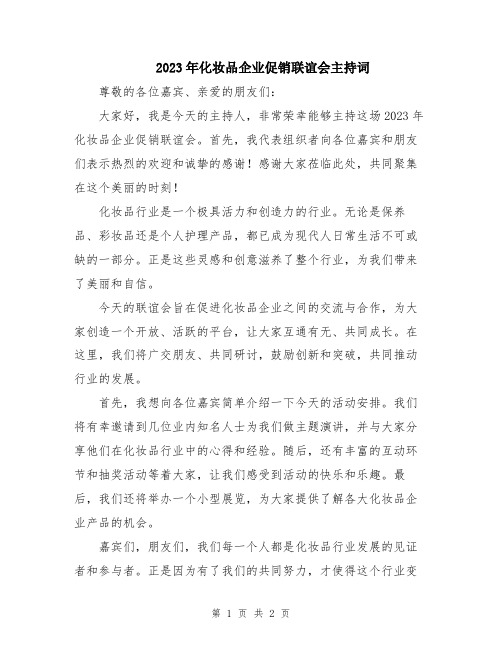 2023年化妆品企业促销联谊会主持词

尊敬的各位嘉宾、亲爱的朋友们：

大家好，我是今天的主持人，非常荣幸能够主持这场2023年化妆品企业促销联谊会。首先，我代表组织者向各位嘉宾和朋友们表示热烈的欢迎和诚挚的感谢！感谢大家莅临此处，共同聚集在这个美丽的时刻！

化妆品行业是一个极具活力和创造力的行业。无论是保养品、彩妆品还是个人护理产品，都已成为现代人日常生活不可或缺的一部分。正是这些灵感和创意滋养了整个行业，为我们带来了美丽和自信。

今天的联谊会旨在促进化妆品企业之间的交流与合作，为大家创造一个开放、活跃的平台，让大家互通有无、共同成长。在这里，我们将广交朋友、共同研讨，鼓励创新和突破，共同推动行业的发展。

首先，我想向各位嘉宾简单介绍一下今天的活动安排。我们将有幸邀请到几位业内知名人士为我们做主题演讲，并与大家分享他们在化妆品行业中的心得和经验。随后，还有丰富的互动环节和抽奖活动等着大家，让我们感受到活动的快乐和乐趣。最后，我们还将举办一个小型展览，为大家提供了解各大化妆品企业产品的机会。

嘉宾们，朋友们，我们每一个人都是化妆品行业发展的见证者和参与者。正是因为有了我们的共同努力，才使得这个行业变

第 1 页 共 2 页